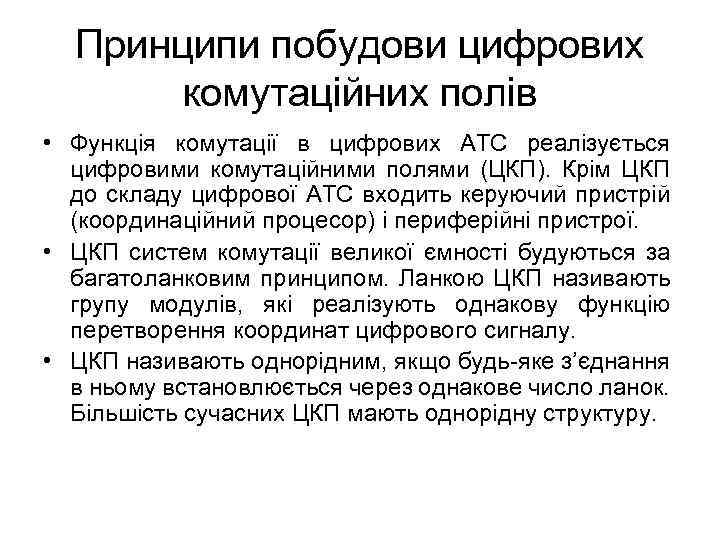 Принципи побудови цифрових комутаційних полів

• Функція комутації в цифрових АТС реалізується цифровими комутаційними полями (ЦКП). Крім ЦКП до складу цифрової АТС входить керуючий пристрій (координаційний процесор) і периферійні пристрої.
• ЦКП систем комутації великої ємності будуються за багатоланковим принципом. Ланкою ЦКП називають групу модулів, які реалізують однакову функцію перетворення координат цифрового сигналу.
• ЦКП називають однорідним, якщо будь-яке з'єднання в ньому встановлюється через однакове число ланок. Більшість сучасних ЦКП мають однорідну структуру.